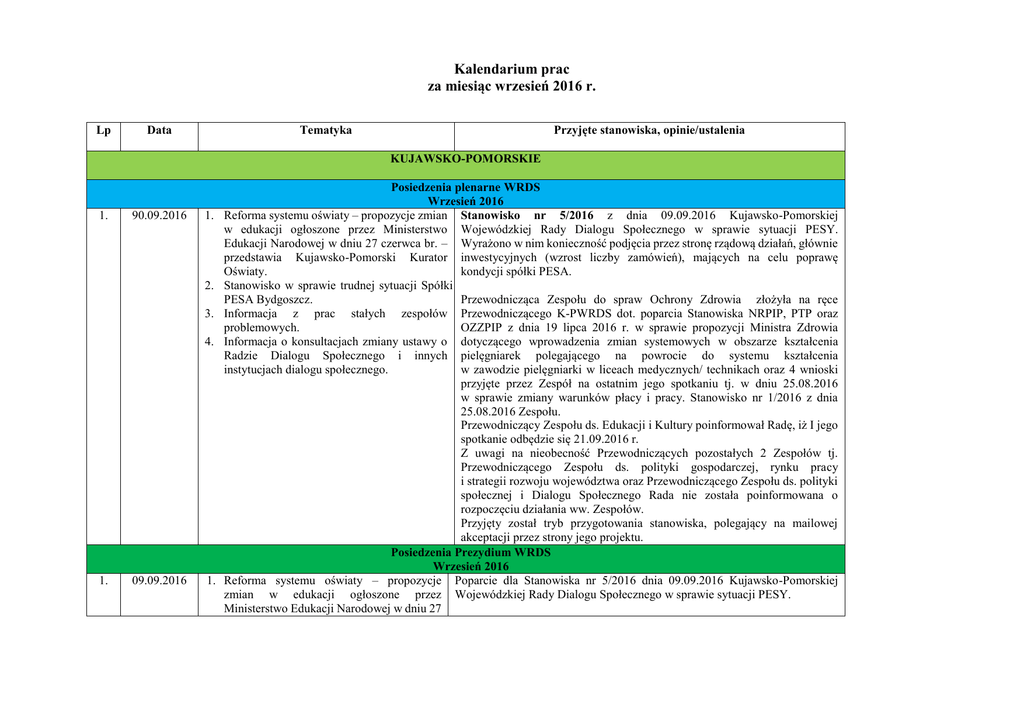 Kalendarium prac
za miesiąc wrzesień 2016 r.

| Lp | Data | Tematyka | Przyjęte stanowiska, opinie/ustalenia |
|---|---|---|---|
| KUJAWSKO-POMORSKIE | | | |
| Posiedzenia plenarne WRDS Wrzesień 2016 | | | |
| 1. | 90.09.2016 | 1. Reforma systemu oświaty – propozycje zmian w edukacji ogłoszone przez Ministerstwo Edukacji Narodowej w dniu 27 czerwca br. – przedstawia Kujawsko-Pomorski Kurator Oświaty. 2. Stanowisko w sprawie trudnej sytuacji Spółki PESA Bydgoszcz. 3. Informacja z prac stałych zespołów problemowych. 4. Informacja o konsultacjach zmiany ustawy o Radzie Dialogu Społecznego i innych instytucjach dialogu społecznego. | **Stanowisko nr 5/2016** z dnia 09.09.2016 Kujawsko-Pomorskiej Wojewódzkiej Rady Dialogu Społecznego w sprawie sytuacji PESY. Wyrażono w nim konieczność podjęcia przez stronę rządową działań, głównie inwestycyjnych (wzrost liczby zamówień), mających na celu poprawę kondycji spółki PESA. Przewodnicząca Zespołu do spraw Ochrony Zdrowia złożyła na ręce Przewodniczącego K-PWRDS dot. poparcia Stanowiska NRPIP, PTP oraz OZZPIP z dnia 19 lipca 2016 r. w sprawie propozycji Ministra Zdrowia dotyczącego wprowadzenia zmian systemowych w obszarze kształcenia pielęgniarek polegającego na powrocie do systemu kształcenia w zawodzie pielęgniarki w liceach medycznych/ technikach oraz 4 wnioski przyjęte przez Zespół na ostatnim jego spotkaniu tj. w dniu 25.08.2016 w sprawie zmiany warunków płacy i pracy. Stanowisko nr 1/2016 z dnia 25.08.2016 Zespołu. Przewodniczący Zespołu ds. Edukacji i Kultury poinformował Radę, iż I jego spotkanie odbędzie się 21.09.2016 r. Z uwagi na nieobecność Przewodniczących pozostałych 2 Zespołów tj. Przewodniczącego Zespołu ds. polityki gospodarczej, rynku pracy i strategii rozwoju województwa oraz Przewodniczącego Zespołu ds. polityki społecznej i Dialogu Społecznego Rada nie została poinformowana o rozpoczęciu działania ww. Zespołów. Przyjęty został tryb przygotowania stanowiska, polegający na mailowej akceptacji przez strony jego projektu. |
| Posiedzenia Prezydium WRDS Wrzesień 2016 | | | |
| 1. | 09.09.2016 | 1. Reforma systemu oświaty – propozycje zmian w edukacji ogłoszone przez Ministerstwo Edukacji Narodowej w dniu 27 | Poparcie dla Stanowiska nr 5/2016 dnia 09.09.2016 Kujawsko-Pomorskiej Wojewódzkiej Rady Dialogu Społecznego w sprawie sytuacji PESY. |